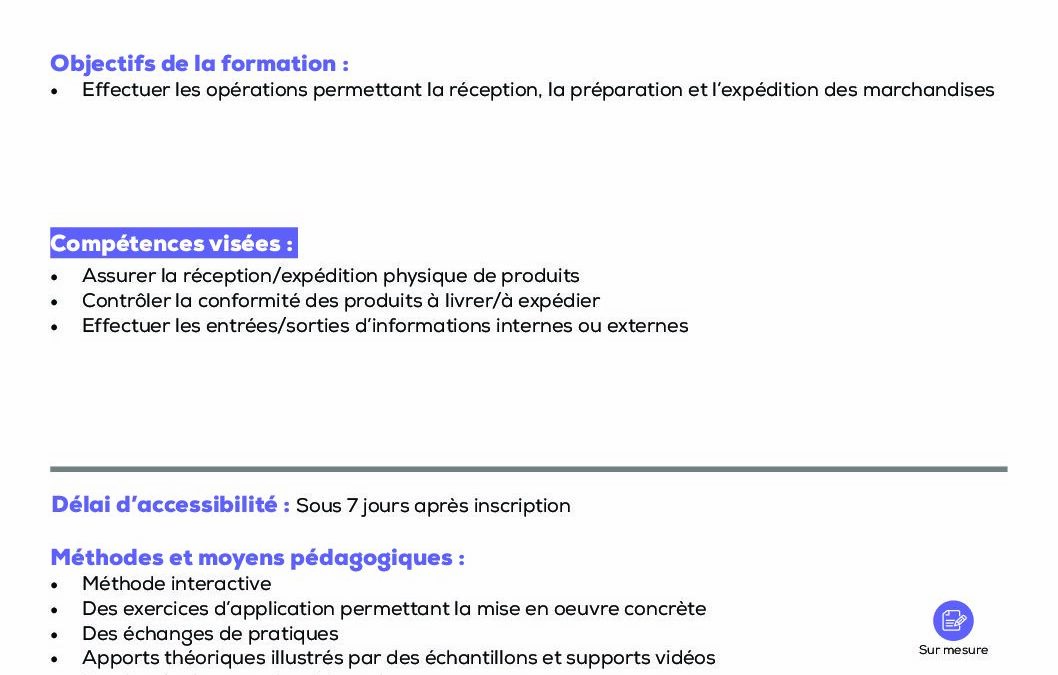 Objectifs de la formation :
• Effectuer les opérations permettant la réception, la préparation et l'expédition des marchandises

Compétences visées :
• Assurer la réception/expédition physique de produits
• Contrôler la conformité des produits à livrer/à expédier
• Effectuer les entrées/sorties d'informations internes ou externes

Délai d'accessibilité : Sous 7 jours après inscription

Méthodes et moyens pédagogiques :
• Méthode interactive
• Des exercices d'application permettant la mise en oeuvre concrète
• Des échanges de pratiques
• Apports théoriques illustrés par des échantillons et supports vidéos

Sur mesure